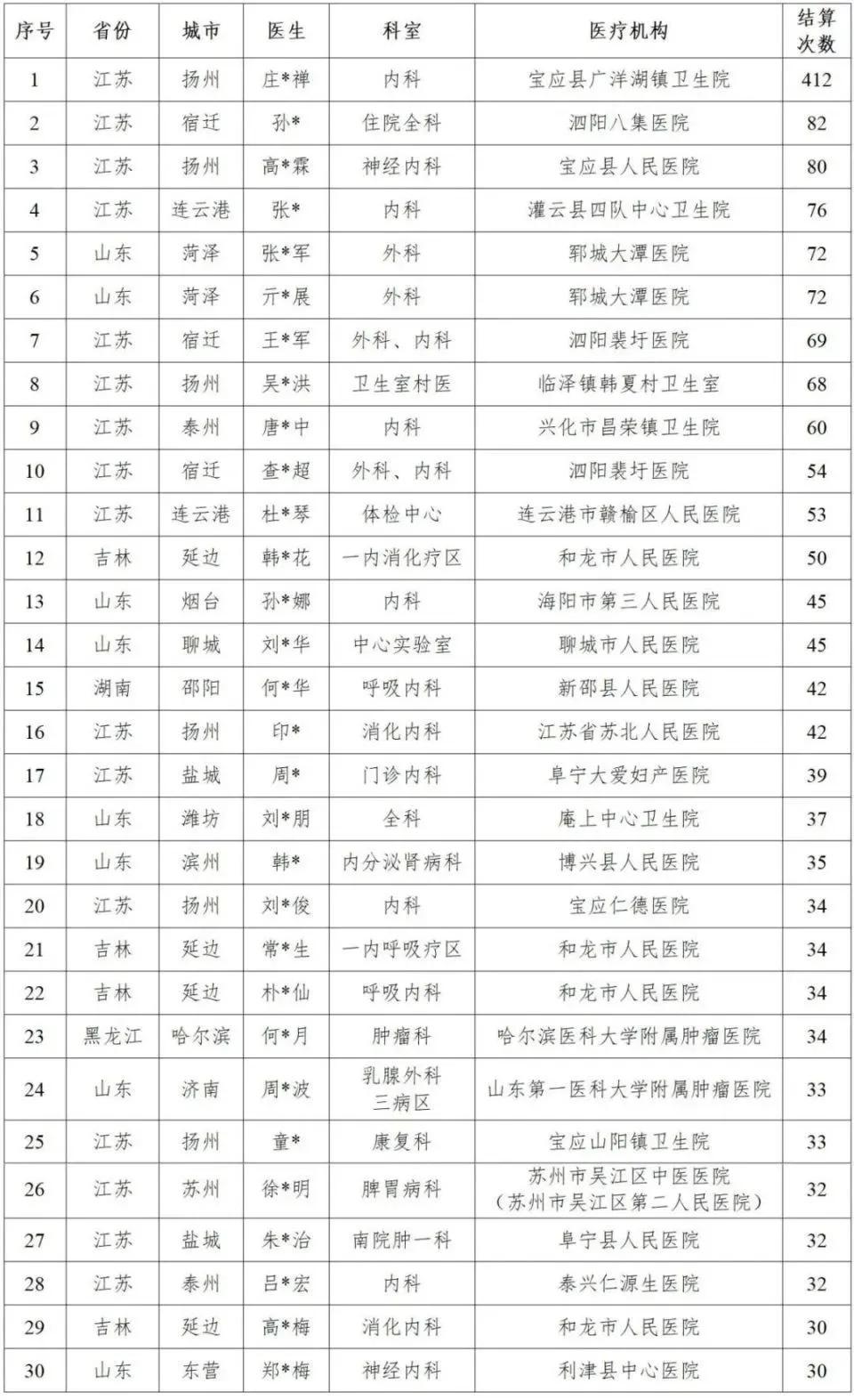 | 序号 | 省份 | 城市 | 医生 | 科室 | 医疗机构 | 结算次数 |
|---|---|---|---|---|---|---|
| 1 | 江苏 | 扬州 | 庄*禅 | 内科 | 宝应县广洋湖镇卫生院 | 412 |
| 2 | 江苏 | 宿迁 | 孙* | 住院全科 | 泗阳八集医院 | 82 |
| 3 | 江苏 | 扬州 | 高*霖 | 神经内科 | 宝应县人民医院 | 80 |
| 4 | 江苏 | 连云港 | 张* | 内科 | 灌云县四队中心卫生院 | 76 |
| 5 | 山东 | 菏泽 | 张*军 | 外科 | 郓城大潭医院 | 72 |
| 6 | 山东 | 菏泽 | 亓*展 | 外科 | 郓城大潭医院 | 72 |
| 7 | 江苏 | 宿迁 | 王*军 | 外科、内科 | 泗阳裴圩医院 | 69 |
| 8 | 江苏 | 扬州 | 吴*洪 | 卫生室村医 | 临泽镇韩夏村卫生室 | 68 |
| 9 | 江苏 | 泰州 | 唐*中 | 内科 | 兴化市昌荣镇卫生院 | 60 |
| 10 | 江苏 | 宿迁 | 查*超 | 外科、内科 | 泗阳裴圩医院 | 54 |
| 11 | 江苏 | 连云港 | 杜*琴 | 体检中心 | 连云港市赣榆区人民医院 | 53 |
| 12 | 吉林 | 延边 | 韩*花 | 一内消化疗区 | 和龙市人民医院 | 50 |
| 13 | 山东 | 烟台 | 孙*娜 | 内科 | 海阳市第三人民医院 | 45 |
| 14 | 山东 | 聊城 | 刘*华 | 中心实验室 | 聊城市人民医院 | 45 |
| 15 | 湖南 | 邵阳 | 何*华 | 呼吸内科 | 新邵县人民医院 | 42 |
| 16 | 江苏 | 扬州 | 印* | 消化内科 | 江苏省苏北人民医院 | 42 |
| 17 | 江苏 | 盐城 | 周* | 门诊内科 | 阜宁大爱妇产医院 | 39 |
| 18 | 山东 | 潍坊 | 刘*朋 | 全科 | 庵上中心卫生院 | 37 |
| 19 | 山东 | 滨州 | 韩* | 内分泌肾病科 | 博兴县人民医院 | 35 |
| 20 | 江苏 | 扬州 | 刘*俊 | 内科 | 宝应仁德医院 | 34 |
| 21 | 吉林 | 延边 | 常*生 | 一内呼吸疗区 | 和龙市人民医院 | 34 |
| 22 | 吉林 | 延边 | 朴*仙 | 呼吸内科 | 和龙市人民医院 | 34 |
| 23 | 黑龙江 | 哈尔滨 | 何*月 | 肿瘤科 | 哈尔滨医科大学附属肿瘤医院 | 34 |
| 24 | 山东 | 济南 | 周*波 | 乳腺外科三病区 | 山东第一医科大学附属肿瘤医院 | 33 |
| 25 | 江苏 | 扬州 | 童* | 康复科 | 宝应山阳镇卫生院 | 33 |
| 26 | 江苏 | 苏州 | 徐*明 | 脾胃病科 | 苏州市吴江区中医医院（苏州市吴江区第二人民医院） | 32 |
| 27 | 江苏 | 盐城 | 朱*治 | 南院肿一科 | 阜宁县人民医院 | 32 |
| 28 | 江苏 | 泰州 | 吕*宏 | 内科 | 泰兴仁源生医院 | 32 |
| 29 | 吉林 | 延边 | 高*梅 | 消化内科 | 和龙市人民医院 | 30 |
| 30 | 山东 | 东营 | 郑*梅 | 神经内科 | 利津县中心医院 | 30 |